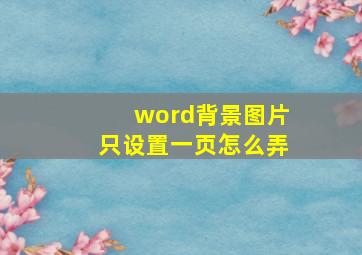 word背景图片
只设置一页怎么弄